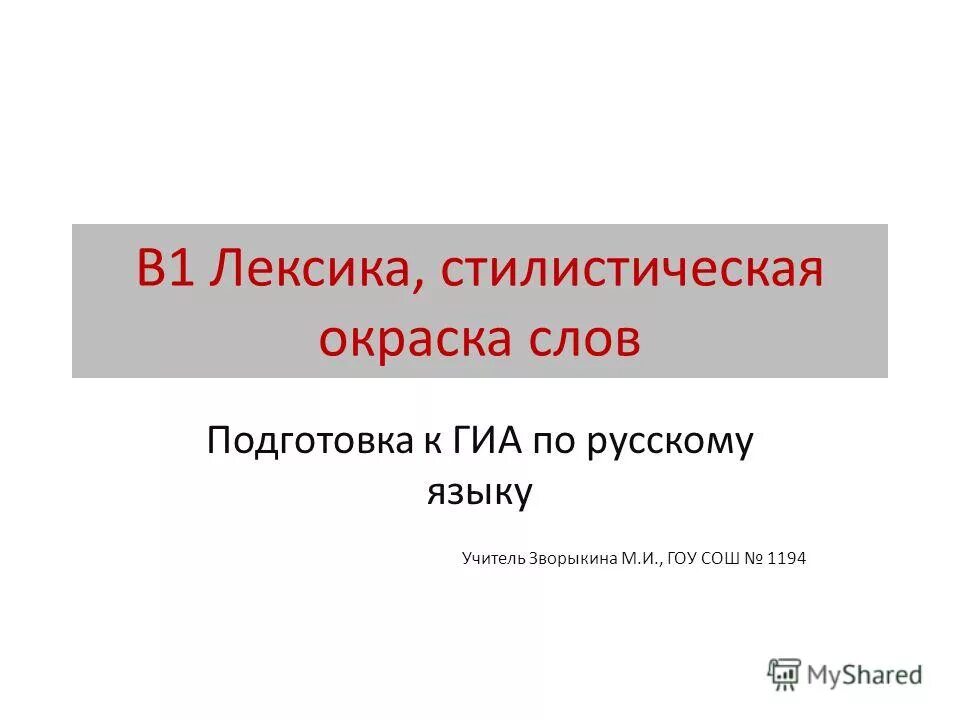 В1 Лексика, стилистическая окраска слов

Подготовка к ГИА по русскому языку

Учитель Зворыкина М.И., ГОУ СОШ № 1194

MyShared